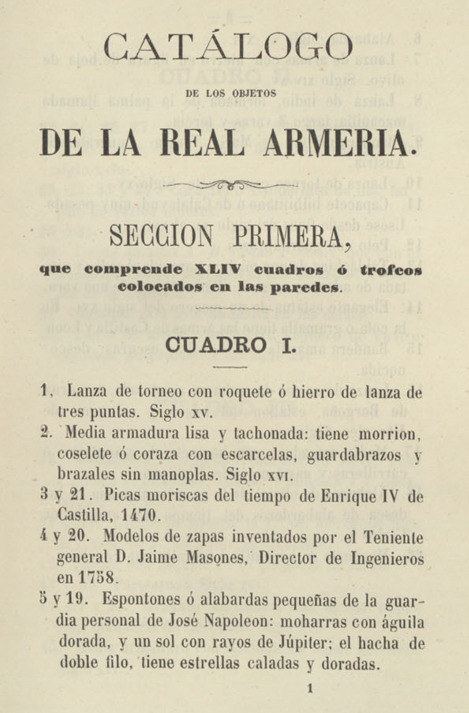 CATÁLOGO

DE LOS OBJETOS

DE LA REAL ARMERIA.

SECCION PRIMERA,

que comprende XLIV cuadros ó trofeos colocados en las paredes.

CUADRO I.

1. Lanza de torneo con roquete ó hierro de lanza de tres puntas. Siglo xv.

2. Media armadura lisa y tachonada: tiene morrion, coselete ó coraza con escarcelas, guardabrazos y brazales sin manoplas. Siglo xvi.

3 y 21. Picas moriscas del tiempo de Enrique IV de Castilla, 1470.

4 y 20. Modelos de zapas inventados por el Teniente general D. Jaime Masones, Director de Ingenieros en 1758.

5 y 19. Espontones ó alabardas pequeñas de la guardia personal de José Napoleon: moharras con águila dorada, y un sol con rayos de Júpiter; el hacha de doble filo, tiene estrellas caladas y doradas.

1